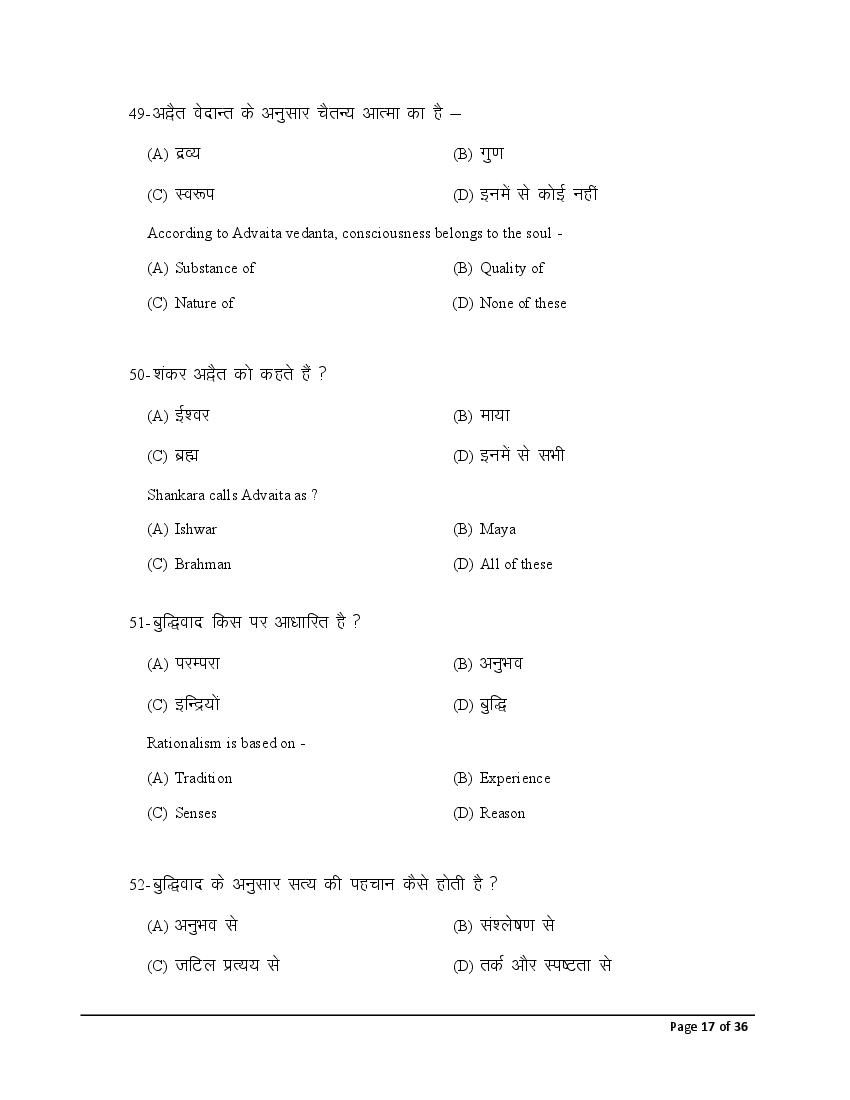 49-अद्वैत वेदान्त के अनुसार चैतन्य आत्मा का है –

(A) द्रव्य (B) गुण

(C) स्वरूप (D) इनमें से कोई नहीं

According to Advaita vedanta, consciousness belongs to the soul -

(A) Substance of (B) Quality of

(C) Nature of (D) None of these

50-शंकर अद्वैत को कहते हैं ?

(A) ईश्वर (B) माया

(C) ब्रह्म (D) इनमें से सभी

Shankara calls Advaita as ?

(A) Ishwar (B) Maya

(C) Brahman (D) All of these

51-बुद्धिवाद किस पर आधारित है ?

(A) परम्परा (B) अनुभव

(C) इन्द्रियों (D) बुद्धि

Rationalism is based on -

(A) Tradition (B) Experience

(C) Senses (D) Reason

52-बुद्धिवाद के अनुसार सत्य की पहचान कैसे होती है ?

(A) अनुभव से (B) संश्लेषण से

(C) जटिल प्रत्यय से (D) तर्क और स्पष्टता से

Page 17 of 36